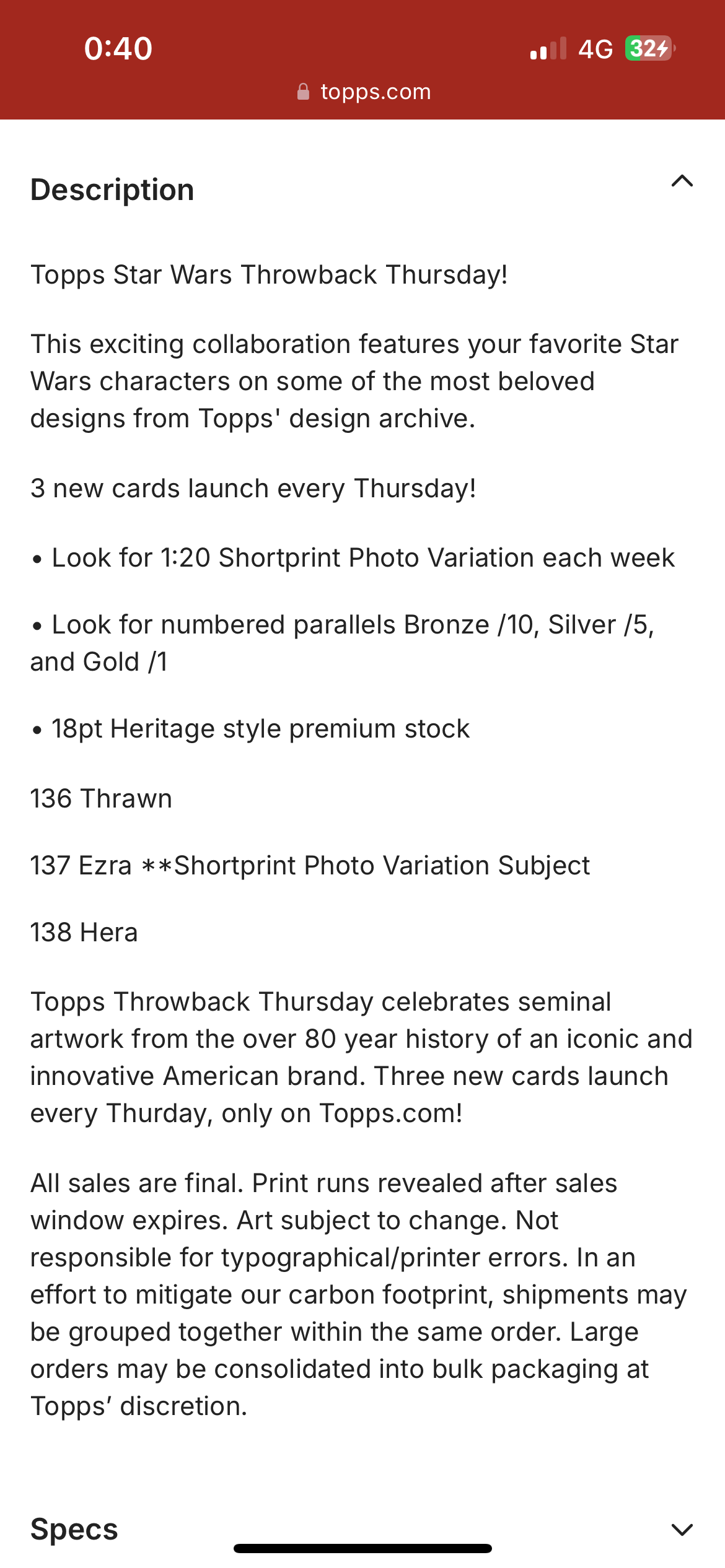 0:40
4G 32
topps.com

Description

Topps Star Wars Throwback Thursday!

This exciting collaboration features your favorite Star Wars characters on some of the most beloved designs from Topps' design archive.

3 new cards launch every Thursday!

• Look for 1:20 Shortprint Photo Variation each week

• Look for numbered parallels Bronze /10, Silver /5, and Gold /1

• 18pt Heritage style premium stock

136 Thrawn

137 Ezra **Shortprint Photo Variation Subject

138 Hera

Topps Throwback Thursday celebrates seminal artwork from the over 80 year history of an iconic and innovative American brand. Three new cards launch every Thurday, only on Topps.com!

All sales are final. Print runs revealed after sales window expires. Art subject to change. Not responsible for typographical/printer errors. In an effort to mitigate our carbon footprint, shipments may be grouped together within the same order. Large orders may be consolidated into bulk packaging at Topps' discretion.

Specs